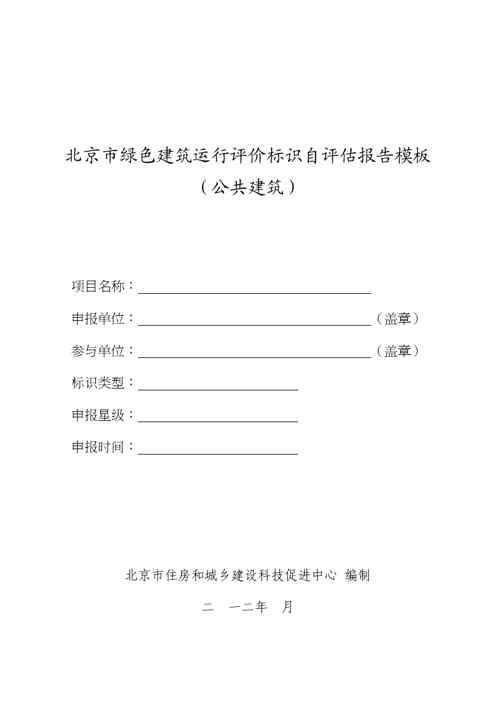 北京市绿色建筑运行评价标识自评估报告模板
（公共建筑）

项目名称：

申报单位：（盖章）

参与单位：（盖章）

标识类型：

申报星级：

申报时间：

北京市住房和城乡建设科技促进中心 编制

二 一二年 月